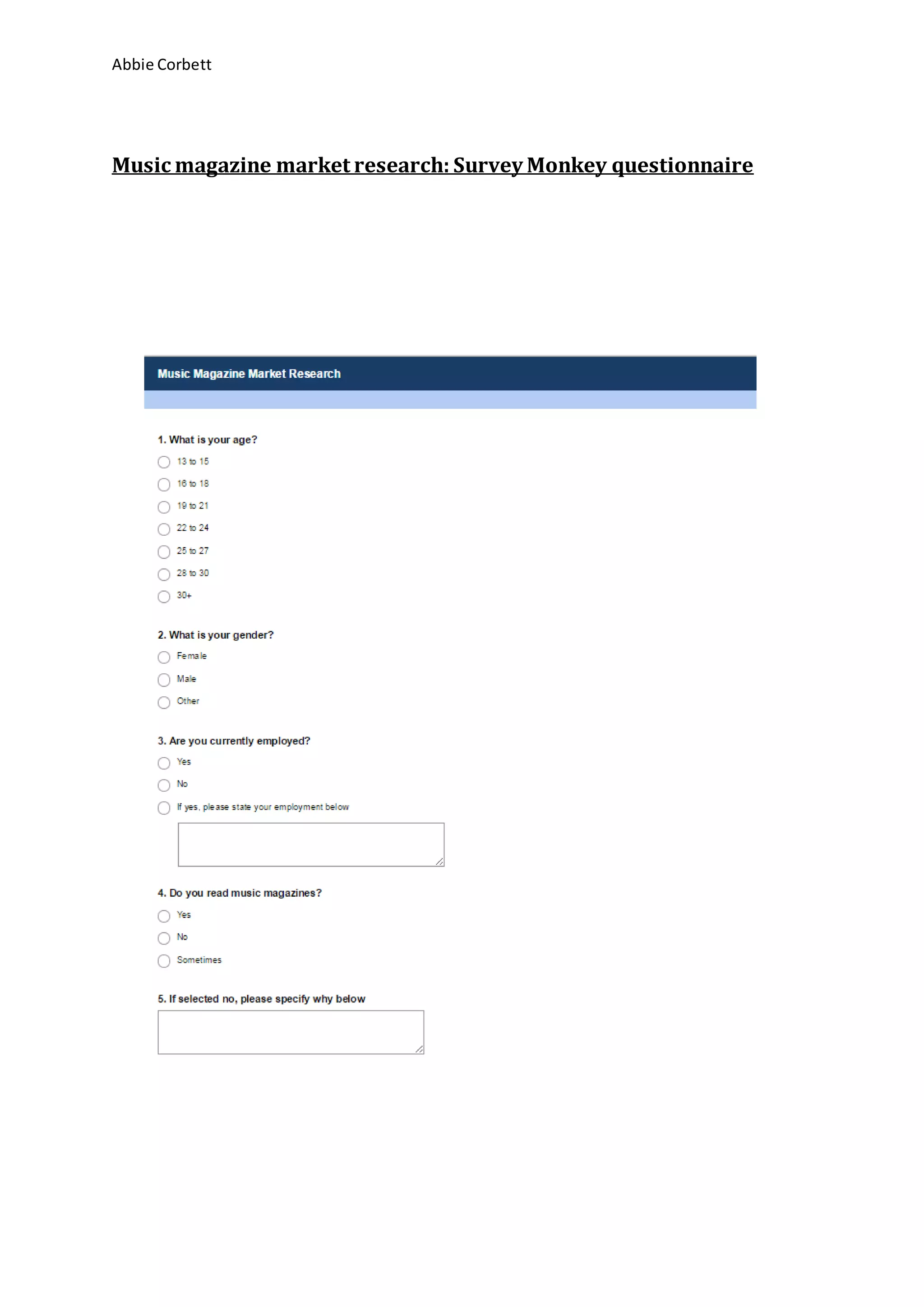 Abbie Corbett

Music magazine market research: Survey Monkey questionnaire

Music Magazine Market Research

1. What is your age?

13 to 15

16 to 18

19 to 21

22 to 24

25 to 27

28 to 30

30+

2. What is your gender?

Female

Male

Other

3. Are you currently employed?

Yes

No

If yes, please state your employment below

4. Do you read music magazines?

Yes

No

Sometimes

5. If selected no, please specify why below